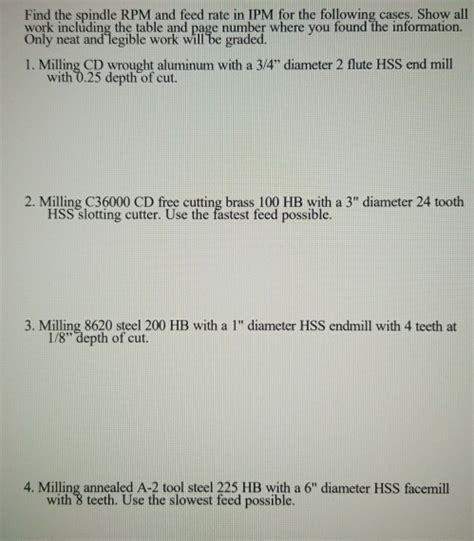 Find the spindle RPM and feed rate in IPM for the following cases. Show all work including the table and page number where you found the information. Only neat and legible work will be graded.

1. Milling CD wrought aluminum with a 3/4" diameter 2 flute HSS end mill with 0.25 depth of cut.

2. Milling C36000 CD free cutting brass 100 HB with a 3" diameter 24 tooth HSS slotting cutter. Use the fastest feed possible.

3. Milling 8620 steel 200 HB with a 1" diameter HSS endmill with 4 teeth at 1/8" depth of cut.

4. Milling annealed A-2 tool steel 225 HB with a 6" diameter HSS facemill with 8 teeth. Use the slowest feed possible.